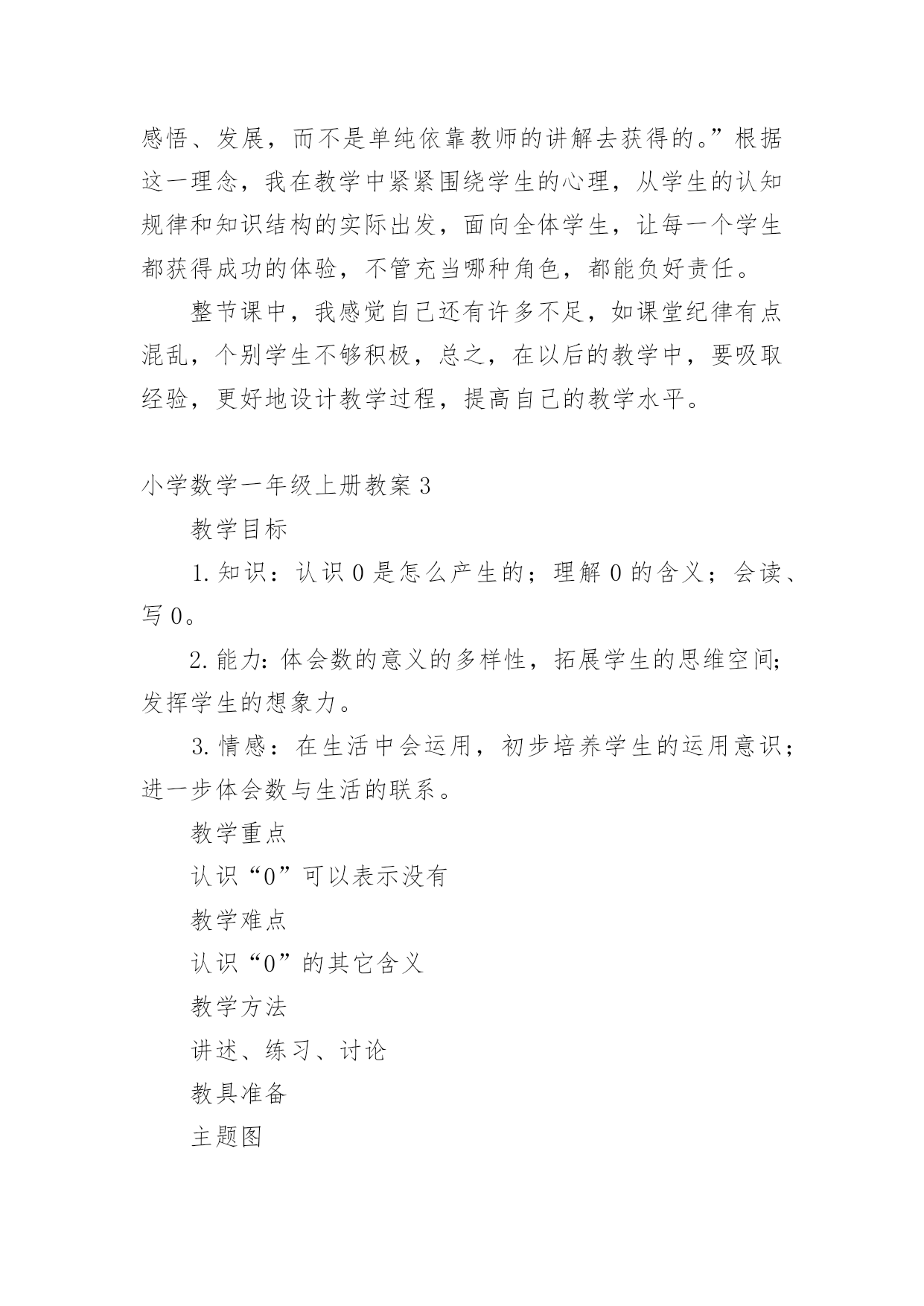 感悟、发展，而不是单纯依靠教师的讲解去获得的。”根据这一理念，我在教学中紧紧围绕学生的心理，从学生的认知规律和知识结构的实际出发，面向全体学生，让每一个学生都获得成功的体验，不管充当哪种角色，都能负好责任。

整节课中，我感觉自己还有许多不足，如课堂纪律有点混乱，个别学生不够积极，总之，在以后的教学中，要吸取经验，更好地设计教学过程，提高自己的教学水平。

小学数学一年级上册教案3

教学目标

1.知识：认识0是怎么产生的；理解0的含义；会读、写0。

2.能力：体会数的意义的多样性，拓展学生的思维空间；发挥学生的想象力。

3.情感：在生活中会运用，初步培养学生的运用意识；进一步体会数与生活的联系。

教学重点

认识“0”可以表示没有

教学难点

认识“0”的其它含义

教学方法

讲述、练习、讨论

教具准备

主题图